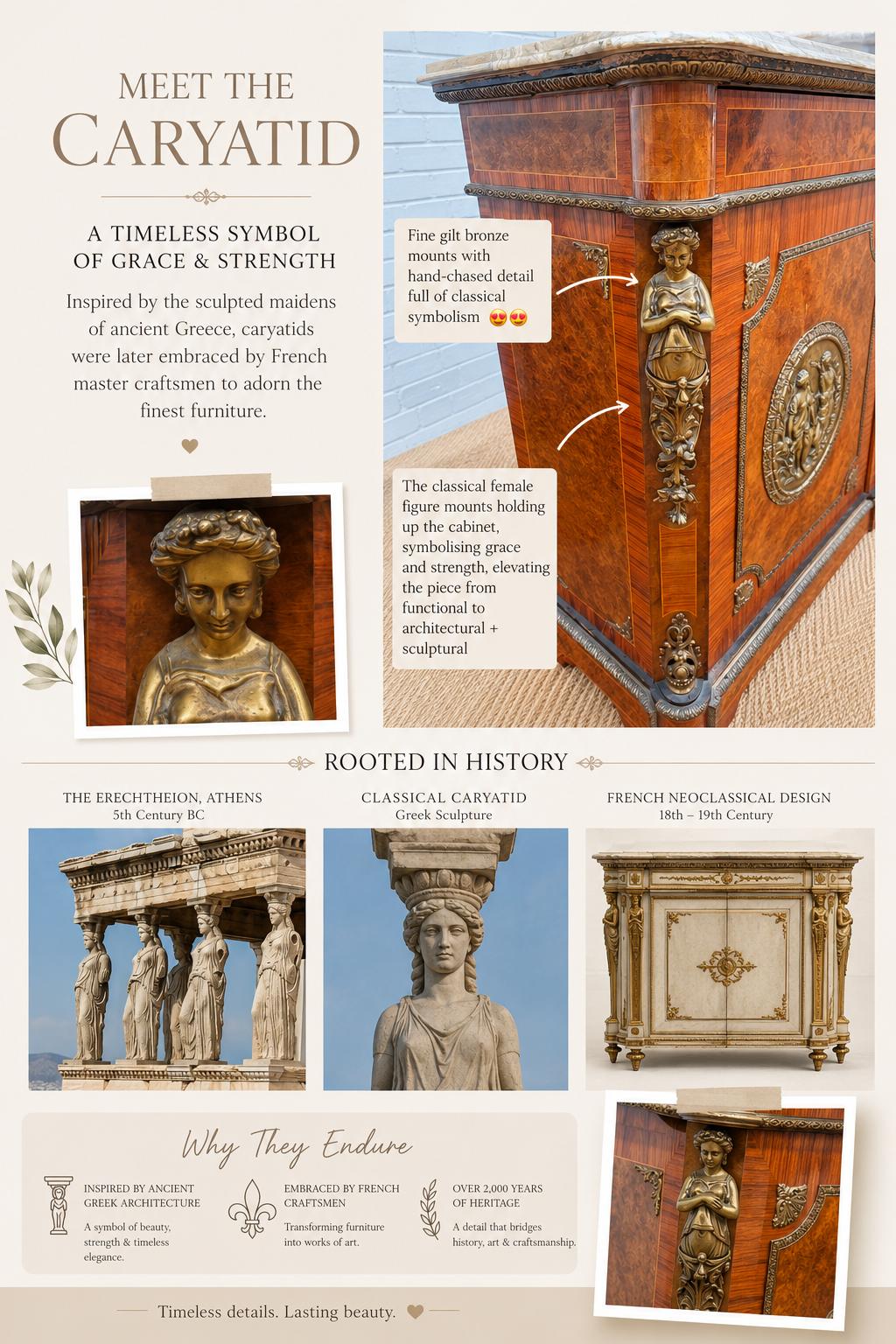 MEET THE
CARYATID

A TIMELESS SYMBOL
OF GRACE & STRENGTH

Inspired by the sculpted maidens of ancient Greece, caryatids were later embraced by French master craftsmen to adorn the finest furniture.

Fine gilt bronze mounts with hand-chased detail full of classical symbolism 😍😍

The classical female figure mounts holding up the cabinet, symbolising grace and strength, elevating the piece from functional to architectural + sculptural

ROOTED IN HISTORY

THE ERECHTHEION, ATHENS
5th Century BC

CLASSICAL CARYATID
Greek Sculpture

FRENCH NEOCLASSICAL DESIGN
18th – 19th Century

Why They Endure

INSPIRED BY ANCIENT GREEK ARCHITECTURE
A symbol of beauty, strength & timeless elegance.

EMBRACED BY FRENCH CRAFTSMEN
Transforming furniture into works of art.

OVER 2,000 YEARS OF HERITAGE
A detail that bridges history, art & craftsmanship.

Timeless details. Lasting beauty.